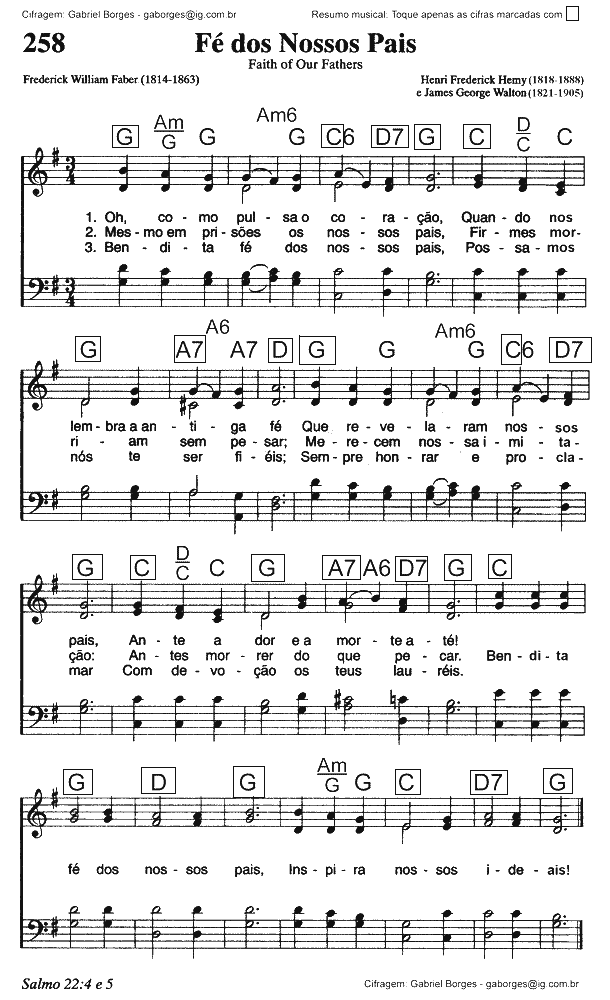 Cifragem: Gabriel Borges - gaborges@ig.com.br

Resumo musical: Toque apenas as cifras marcadas com

258 Fé dos Nossos Pais
Faith of Our Fathers

Frederick William Faber (1814-1863)

Henri Frederick Hemy (1818-1888)
e James George Walton (1821-1905)

G $\frac{Am}{G}$ G Am6 G C6 D7 G C $\frac{D}{C}$ C

1. Oh, co - mo pul - sa o co - ra - ção, Quan - do nos
2. Mes - mo em pri - sões os nos - sos pais, Fir - mes mor-
3. Ben - di - ta fé dos nos - sos pais, Pos - sa - mos

G A7 A6 A7 D G G Am6 G C6 D7

lem - bra a an - ti - ga fé Que re - ve - la - ram nos - sos
ri - am sem pe - sar; Me - re - cem nos - sa i - mi - ta-
nós te ser fi - éis; Sem - pre hon - rar e pro - cla-

G C $\frac{D}{C}$ C G A7 A6 D7 G C

pais, An - te a dor e a mor - te a - té!
ção: An - tes mor - rer do que pe - car. Ben - di - ta
mar Com de - vo - ção os teus lau - réis.

G D G $\frac{Am}{G}$ G C D7 G

fé dos nos - sos pais, Ins - pi - ra nos - sos i - de - ais!

Salmo 22:4 e 5

Cifragem: Gabriel Borges - gaborges@ig.com.br